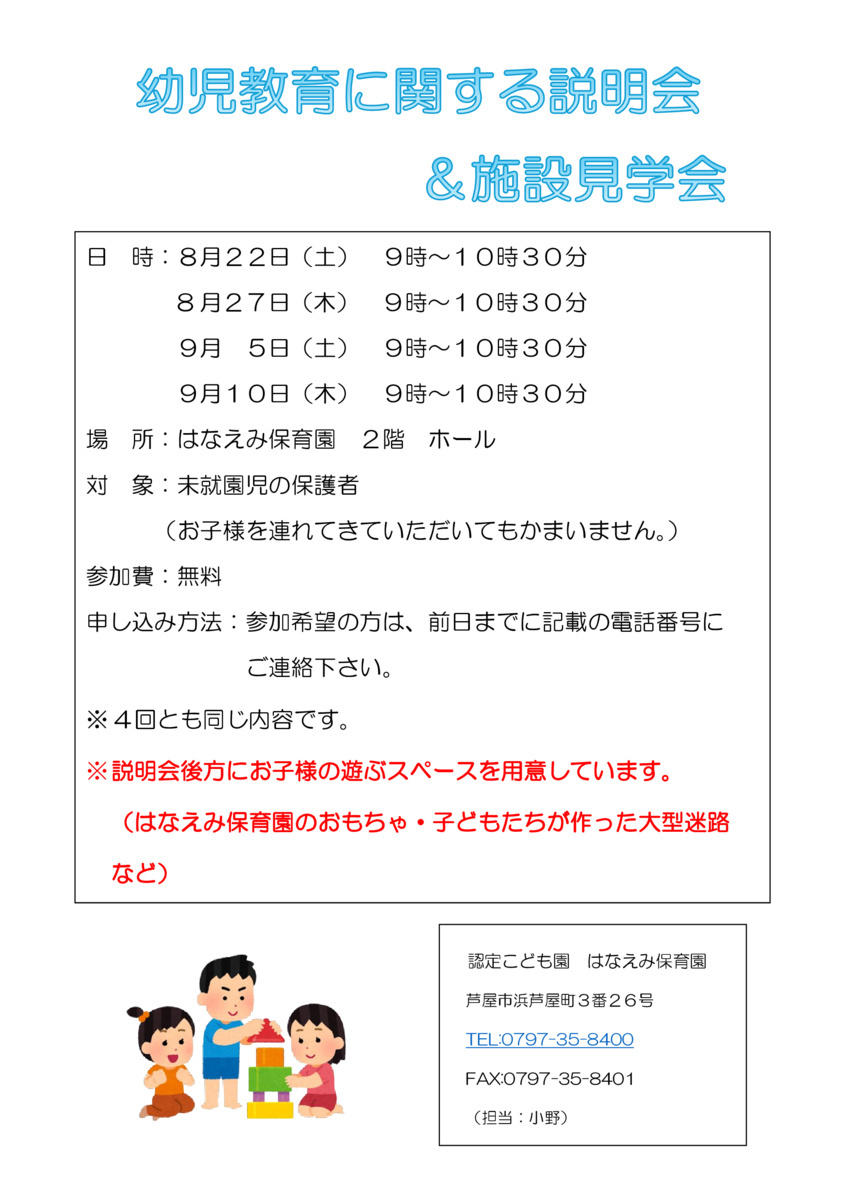 幼児教育に関する説明会

＆施設見学会

日　時：８月２２日（土）　９時～１０時３０分
８月２７日（木）　９時～１０時３０分
９月　５日（土）　９時～１０時３０分
９月１０日（木）　９時～１０時３０分

場　所：はなえみ保育園　２階　ホール

対　象：未就園児の保護者
（お子様を連れてきていただいてもかまいません。）

参加費：無料

申し込み方法：参加希望の方は、前日までに記載の電話番号にご連絡下さい。

※４回とも同じ内容です。

※説明会後方にお子様の遊ぶスペースを用意しています。
（はなえみ保育園のおもちゃ・子どもたちが作った大型迷路など）

認定こども園　はなえみ保育園

芦屋市浜芦屋町３番２６号

TEL:0797-35-8400

FAX:0797-35-8401

（担当：小野）